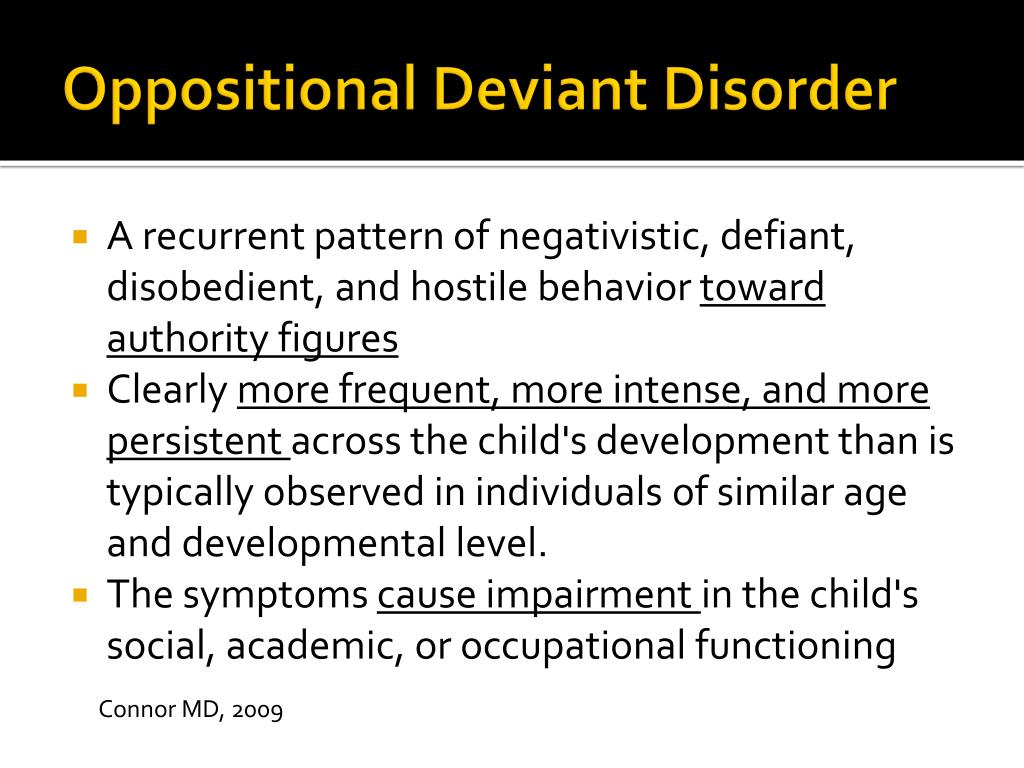 Oppositional Deviant Disorder

▪ A recurrent pattern of negativistic, defiant, disobedient, and hostile behavior toward authority figures
▪ Clearly more frequent, more intense, and more persistent across the child's development than is typically observed in individuals of similar age and developmental level.
▪ The symptoms cause impairment in the child's social, academic, or occupational functioning

Connor MD, 2009